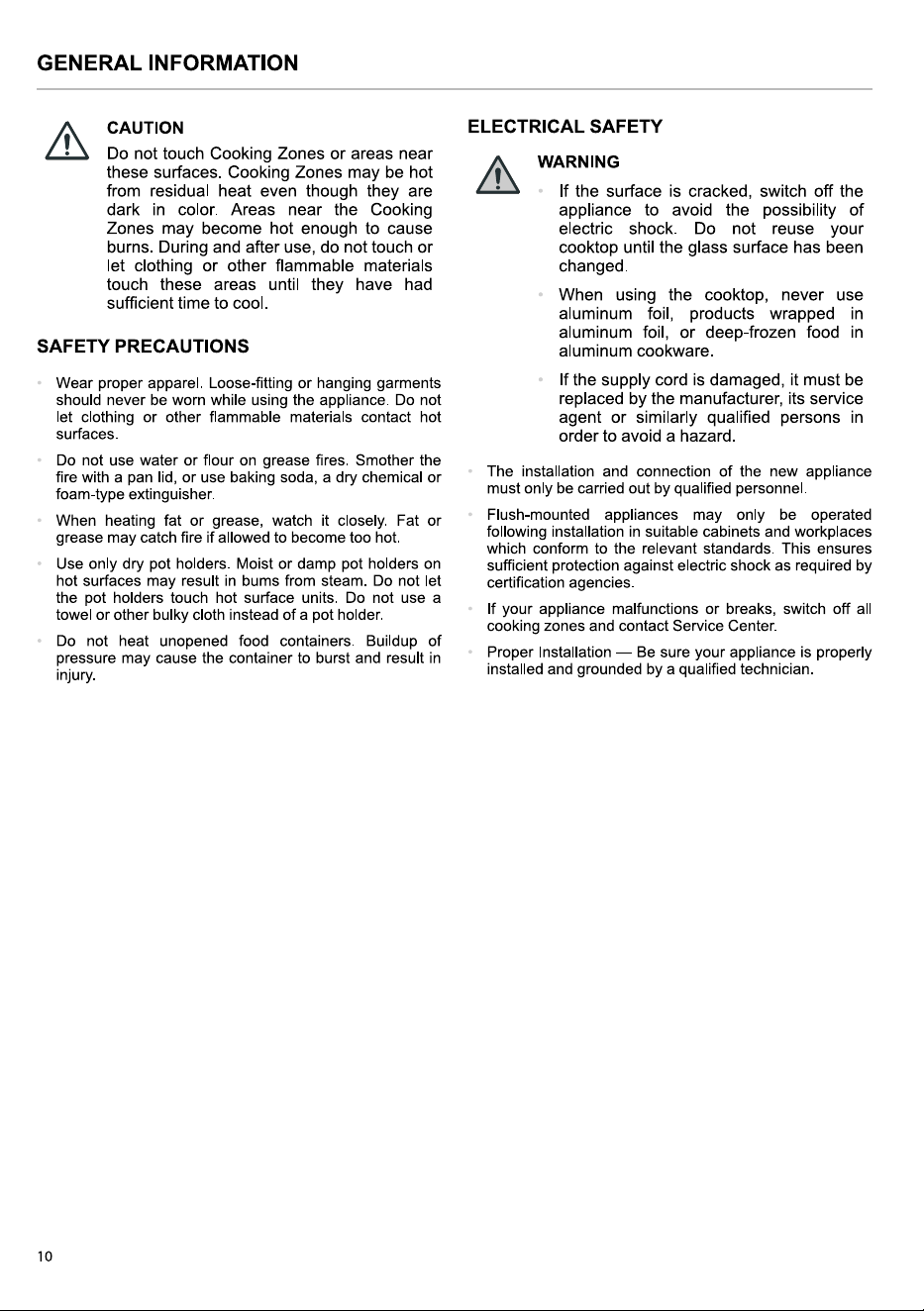 GENERAL INFORMATION

CAUTION

Do not touch Cooking Zones or areas near these surfaces. Cooking Zones may be hot from residual heat even though they are dark in color. Areas near the Cooking Zones may become hot enough to cause burns. During and after use, do not touch or let clothing or other flammable materials touch these areas until they have had sufficient time to cool.

SAFETY PRECAUTIONS

• Wear proper apparel. Loose-fitting or hanging garments should never be worn while using the appliance. Do not let clothing or other flammable materials contact hot surfaces.

• Do not use water or flour on grease fires. Smother the fire with a pan lid, or use baking soda, a dry chemical or foam-type extinguisher.

• When heating fat or grease, watch it closely. Fat or grease may catch fire if allowed to become too hot.

• Use only dry pot holders. Moist or damp pot holders on hot surfaces may result in bums from steam. Do not let the pot holders touch hot surface units. Do not use a towel or other bulky cloth instead of a pot holder.

• Do not heat unopened food containers. Buildup of pressure may cause the container to burst and result in injury.

ELECTRICAL SAFETY

WARNING

• If the surface is cracked, switch off the appliance to avoid the possibility of electric shock. Do not reuse your cooktop until the glass surface has been changed.

• When using the cooktop, never use aluminum foil, products wrapped in aluminum foil, or deep-frozen food in aluminum cookware.

• If the supply cord is damaged, it must be replaced by the manufacturer, its service agent or similarly qualified persons in order to avoid a hazard.

• The installation and connection of the new appliance must only be carried out by qualified personnel.

• Flush-mounted appliances may only be operated following installation in suitable cabinets and workplaces which conform to the relevant standards. This ensures sufficient protection against electric shock as required by certification agencies.

• If your appliance malfunctions or breaks, switch off all cooking zones and contact Service Center.

• Proper Installation — Be sure your appliance is properly installed and grounded by a qualified technician.

10